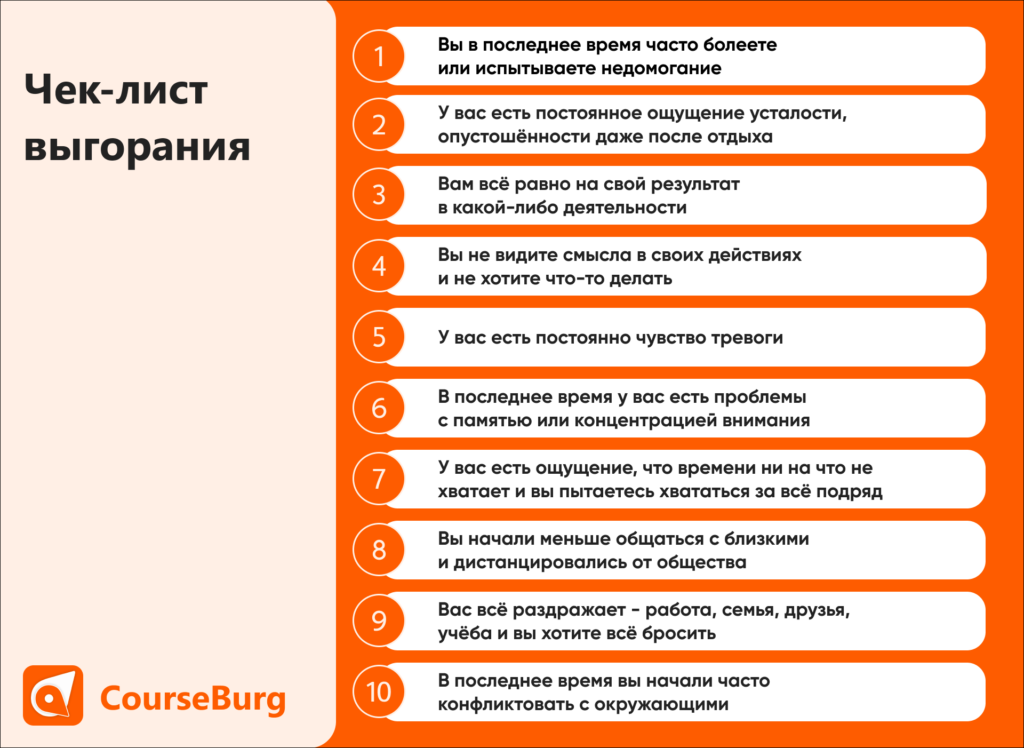 Чек-лист выгорания

CourseBurg

1 Вы в последнее время часто болеете или испытываете недомогание

2 У вас есть постоянное ощущение усталости, опустошённости даже после отдыха

3 Вам всё равно на свой результат в какой-либо деятельности

4 Вы не видите смысла в своих действиях и не хотите что-то делать

5 У вас есть постоянно чувство тревоги

6 В последнее время у вас есть проблемы с памятью или концентрацией внимания

7 У вас есть ощущение, что времени ни на что не хватает и вы пытаетесь хвататься за всё подряд

8 Вы начали меньше общаться с близкими и дистанцировались от общества

9 Вас всё раздражает - работа, семья, друзья, учёба и вы хотите всё бросить

10 В последнее время вы начали часто конфликтовать с окружающими